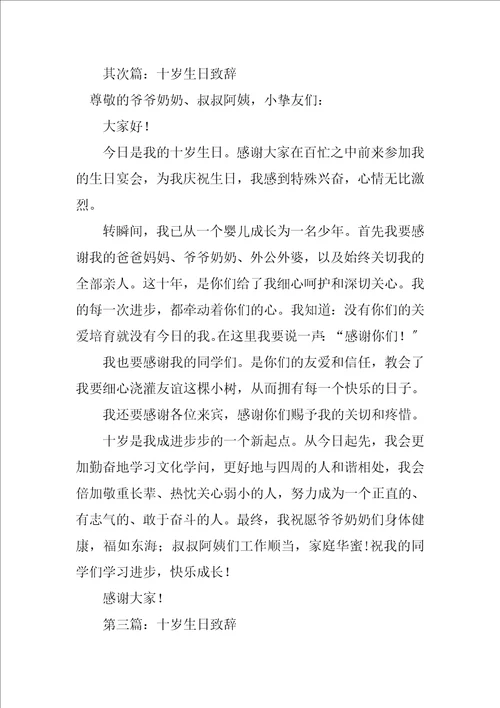 其次篇：十岁生日致辞

尊敬的爷爷奶奶、叔叔阿姨，小挚友们：

大家好！

今日是我的十岁生日。感谢大家在百忙之中前来参加我的生日宴会，为我庆祝生日，我感到特殊兴奋，心情无比激烈。

转瞬间，我已从一个婴儿成长为一名少年。首先我要感谢我的爸爸妈妈、爷爷奶奶、外公外婆，以及始终关切我的全部亲人。这十年，是你们给了我细心呵护和深切关心。我的每一次进步，都牵动着你们的心。我知道：没有你们的关爱培育就没有今日的我。在这里我要说一声：“感谢你们！”

我也要感谢我的同学们。是你们的友爱和信任，教会了我要细心浇灌友谊这棵小树，从而拥有每一个快乐的日子。

我还要感谢各位来宾，感谢你们赐予我的关切和疼惜。

十岁是我成进步步的一个新起点。从今日起先，我会更加勤奋地学习文化学问，更好地与四周的人和谐相处，我会倍加敬重长辈、热忱关心弱小的人，努力成为一个正直的、有志气的、敢于奋斗的人。最终，我祝愿爷爷奶奶们身体健康，福如东海；叔叔阿姨们工作顺当，家庭华蜜！祝我的同学们学习进步，快乐成长！

感谢大家！

第三篇：十岁生日致辞